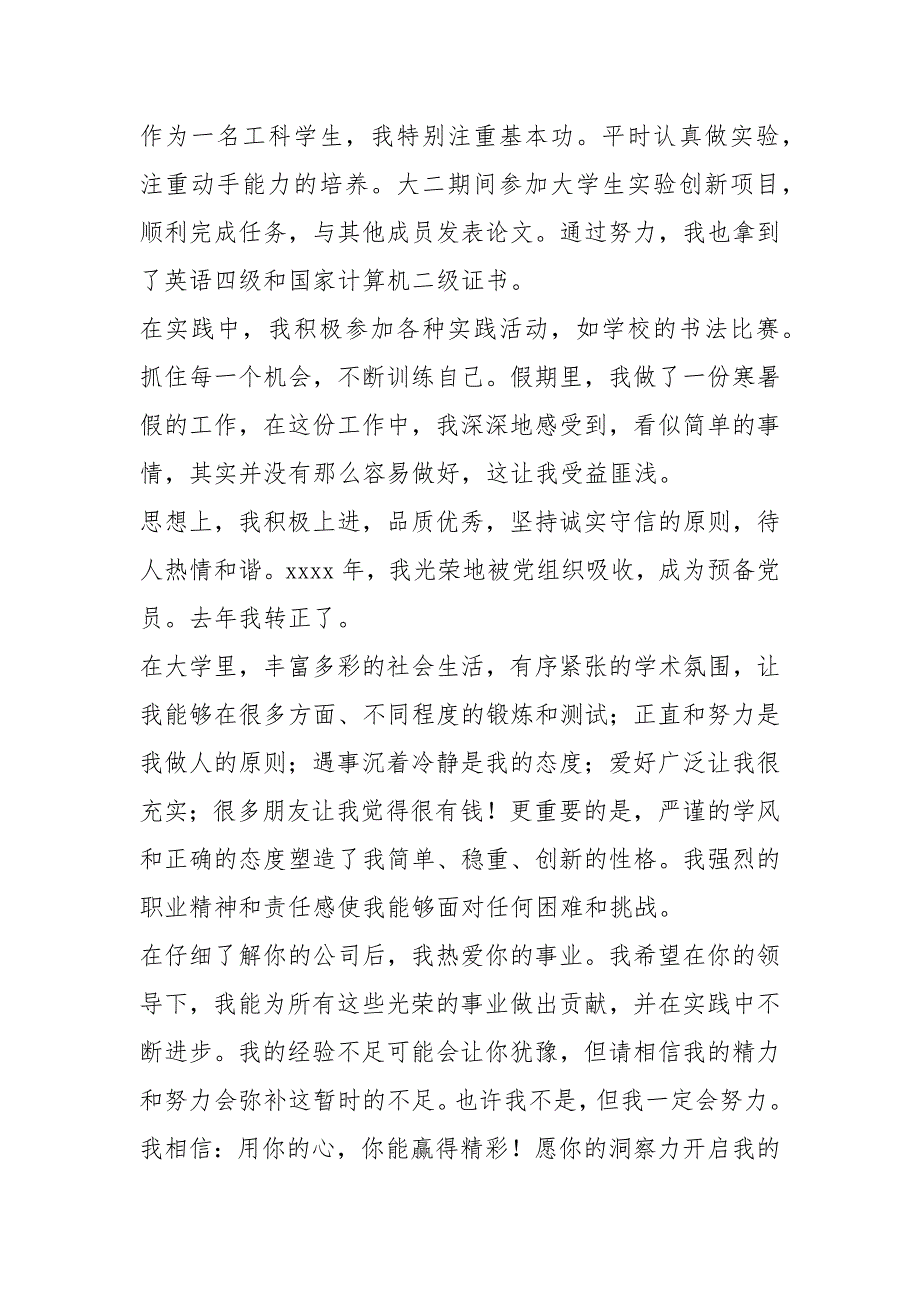 作为一名工科学生，我特别注重基本功。平时认真做实验，注重动手能力的培养。大二期间参加大学生实验创新项目，顺利完成任务，与其他成员发表论文。通过努力，我也拿到了英语四级和国家计算机二级证书。

在实践中，我积极参加各种实践活动，如学校的书法比赛。抓住每一个机会，不断训练自己。假期里，我做了一份寒暑假的工作，在这份工作中，我深深地感受到，看似简单的事情，其实并没有那么容易做好，这让我受益匪浅。

思想上，我积极上进，品质优秀，坚持诚实守信的原则，待人热情和谐。xxxx 年，我光荣地被党组织吸收，成为预备党员。去年我转正了。

在大学里，丰富多彩的社会生活，有序紧张的学术氛围，让我能够在很多方面、不同程度的锻炼和测试；正直和努力是我做人的原则；遇事沉着冷静是我的态度；爱好广泛让我很充实；很多朋友让我觉得很有钱！更重要的是，严谨的学风和正确的态度塑造了我简单、稳重、创新的性格。我强烈的职业精神和责任感使我能够面对任何困难和挑战。

在仔细了解你的公司后，我热爱你的事业。我希望在你的领导下，我能为所有这些光荣的事业做出贡献，并在实践中不断进步。我的经验不足可能会让你犹豫，但请相信我的精力和努力会弥补这暂时的不足。也许我不是，但我一定会努力。我相信：用你的心，你能赢得精彩！愿你的洞察力开启我的